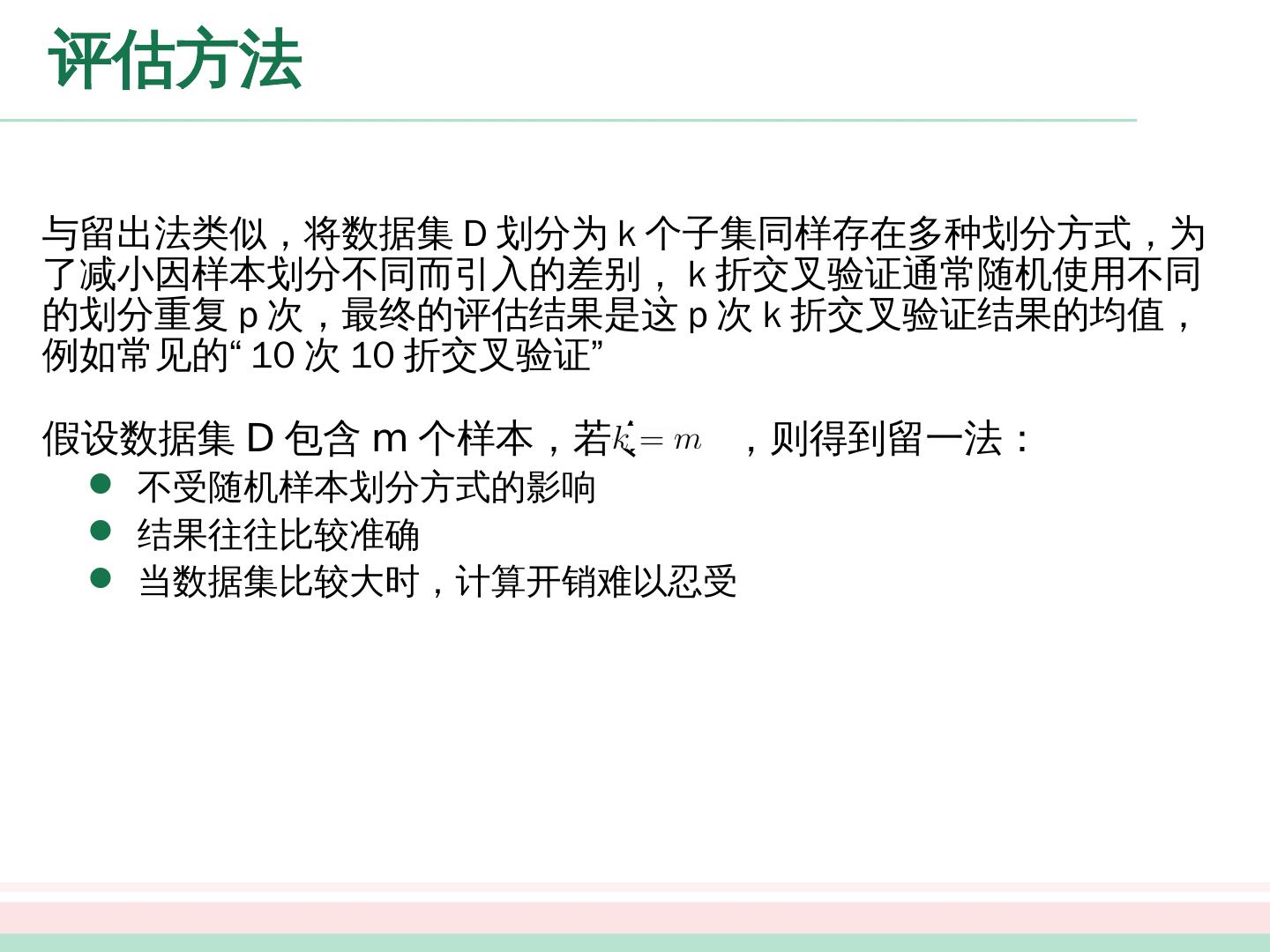 评估方法

与留出法类似，将数据集D划分为k个子集同样存在多种划分方式，为了减小因样本划分不同而引入的差别，k折交叉验证通常随机使用不同的划分重复p次，最终的评估结果是这p次k折交叉验证结果的均值，例如常见的“10次10折交叉验证”

假设数据集D包含m个样本，若$k=m$，则得到留一法：
• 不受随机样本划分方式的影响
• 结果往往比较准确
• 当数据集比较大时，计算开销难以忍受